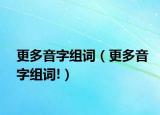 更多音字组词（更多音字组词!）